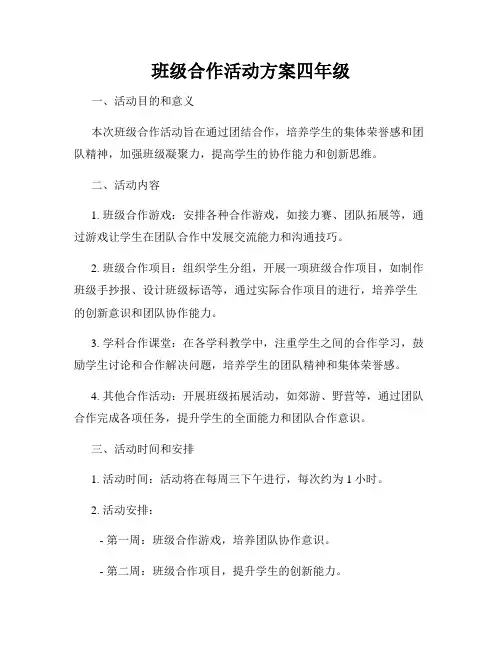 班级合作活动方案四年级

一、活动目的和意义

本次班级合作活动旨在通过团结合作，培养学生的集体荣誉感和团队精神，加强班级凝聚力，提高学生的协作能力和创新思维。

二、活动内容

1. 班级合作游戏：安排各种合作游戏，如接力赛、团队拓展等，通过游戏让学生在团队合作中发展交流能力和沟通技巧。

2. 班级合作项目：组织学生分组，开展一项班级合作项目，如制作班级手抄报、设计班级标语等，通过实际合作项目的进行，培养学生的创新意识和团队协作能力。

3. 学科合作课堂：在各学科教学中，注重学生之间的合作学习，鼓励学生讨论和合作解决问题，培养学生的团队精神和集体荣誉感。

4. 其他合作活动：开展班级拓展活动，如郊游、野营等，通过团队合作完成各项任务，提升学生的全面能力和团队合作意识。

三、活动时间和安排

1. 活动时间：活动将在每周三下午进行，每次约为 1 小时。

2. 活动安排：

- 第一周：班级合作游戏，培养团队协作意识。

- 第二周：班级合作项目，提升学生的创新能力。